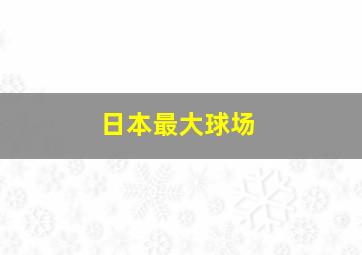 日本最大球场